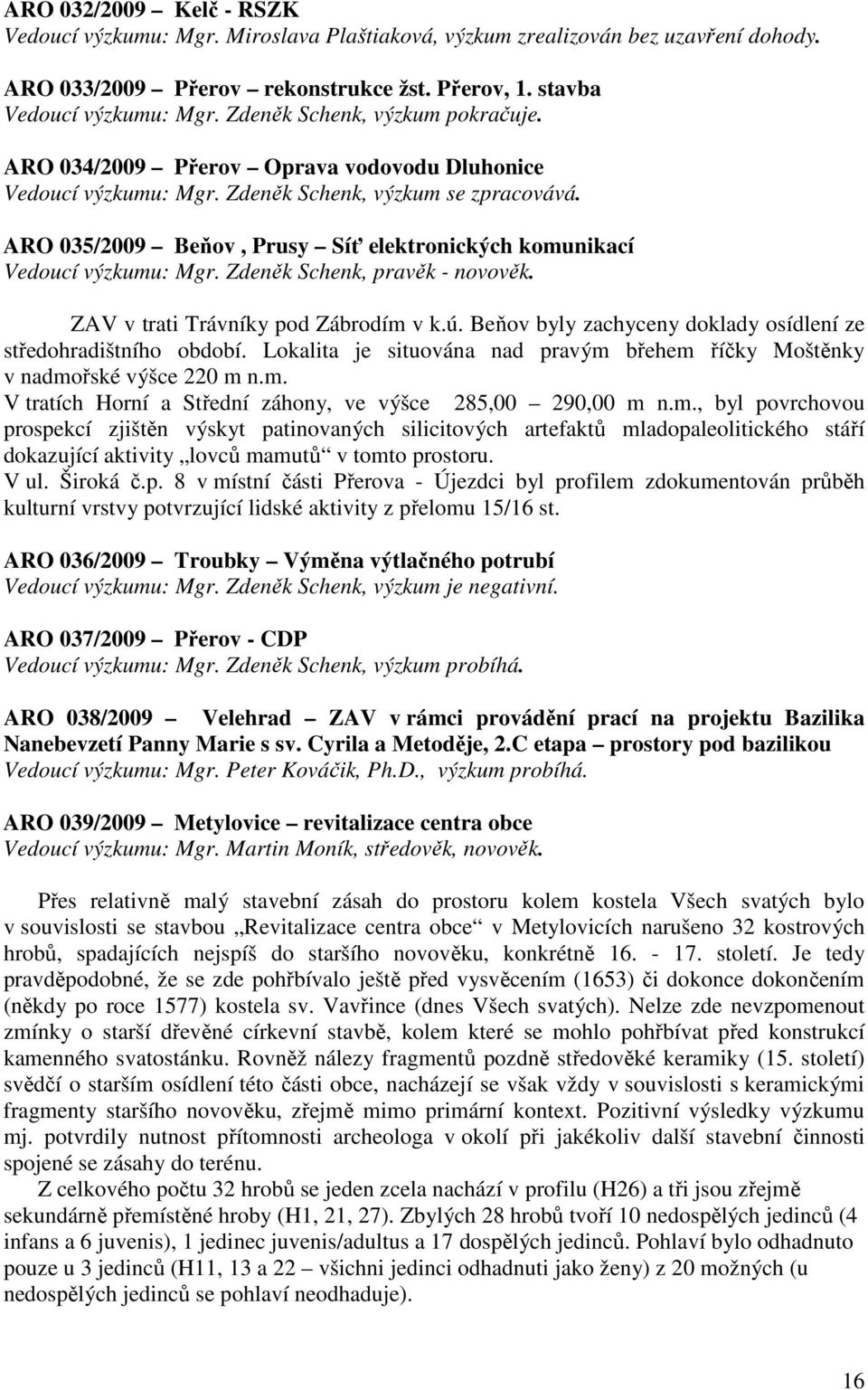 ARO 032/2009 – Kelč - RSZK
Vedoucí výzkumu: Mgr. Miroslava Plaštiaková, výzkum zrealizován bez uzavření dohody.

ARO 033/2009 – Přerov – rekonstrukce žst. Přerov, 1. stavba
Vedoucí výzkumu: Mgr. Zdeněk Schenk, výzkum pokračuje.

ARO 034/2009 – Přerov – Oprava vodovodu Dluhonice
Vedoucí výzkumu: Mgr. Zdeněk Schenk, výzkum se zpracovává.

ARO 035/2009 – Beňov , Prusy – Síť elektronických komunikací
Vedoucí výzkumu: Mgr. Zdeněk Schenk, pravěk - novověk.

ZAV v trati Trávníky pod Zábrodím v k.ú. Beňov byly zachyceny doklady osídlení ze středohradištního období. Lokalita je situována nad pravým břehem říčky Moštěnky v nadmořské výšce 220 m n.m.
V tratích Horní a Střední záhony, ve výšce 285,00 – 290,00 m n.m., byl povrchovou prospekcí zjištěn výskyt patinovaných silicitových artefaktů mladopaleolitického stáří dokazující aktivity „lovců mamutů“ v tomto prostoru.
V ul. Široká č.p. 8 v místní části Přerova - Újezdci byl profilem zdokumentován průběh kulturní vrstvy potvrzující lidské aktivity z přelomu 15/16 st.

ARO 036/2009 – Troubky – Výměna výtlačného potrubí
Vedoucí výzkumu: Mgr. Zdeněk Schenk, výzkum je negativní.

ARO 037/2009 – Přerov - CDP
Vedoucí výzkumu: Mgr. Zdeněk Schenk, výzkum probíhá.

ARO 038/2009 – Velehrad – ZAV v rámci provádění prací na projektu Bazilika Nanebevzetí Panny Marie s sv. Cyrila a Metoděje, 2.C etapa – prostory pod bazilikou
Vedoucí výzkumu: Mgr. Peter Kováčik, Ph.D., výzkum probíhá.

ARO 039/2009 – Metylovice – revitalizace centra obce
Vedoucí výzkumu: Mgr. Martin Moník, středověk, novověk.

Přes relativně malý stavební zásah do prostoru kolem kostela Všech svatých bylo v souvislosti se stavbou „Revitalizace centra obce“ v Metylovicích narušeno 32 kostrových hrobů, spadajících nejspíš do staršího novověku, konkrétně 16. - 17. století. Je tedy pravděpodobné, že se zde pohřbívalo ještě před vysvěcením (1653) či dokonce dokončením (někdy po roce 1577) kostela sv. Vavřince (dnes Všech svatých). Nelze zde nevzpomenout zmínky o starší dřevěné církevní stavbě, kolem které se mohlo pohřbívat před konstrukcí kamenného svatostánku. Rovněž nálezy fragmentů pozdně středověké keramiky (15. století) svědčí o starším osídlení této části obce, nacházejí se však vždy v souvislosti s keramickými fragmenty staršího novověku, zřejmě mimo primární kontext. Pozitivní výsledky výzkumu mj. potvrdily nutnost přítomnosti archeologa v okolí při jakékoliv další stavební činnosti spojené se zásahy do terénu.
Z celkového počtu 32 hrobů se jeden zcela nachází v profilu (H26) a tři jsou zřejmě sekundárně přemístěné hroby (H1, 21, 27). Zbylých 28 hrobů tvoří 10 nedospělých jedinců (4 infans a 6 juvenis), 1 jedinec juvenis/adultus a 17 dospělých jedinců. Pohlaví bylo odhadnuto pouze u 3 jedinců (H11, 13 a 22 – všichni jedinci odhadnuti jako ženy) z 20 možných (u nedospělých jedinců se pohlaví neodhaduje).

16